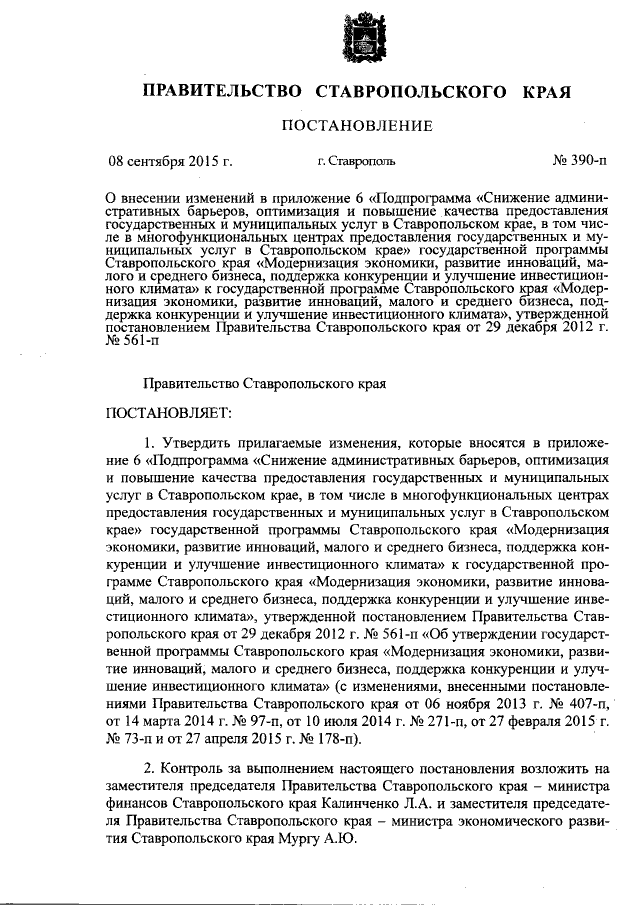 ПРАВИТЕЛЬСТВО СТАВРОПОЛЬСКОГО КРАЯ

ПОСТАНОВЛЕНИЕ

08 сентября 2015 г.

г. Ставрополь

№ 390-п

О внесении изменений в приложение 6 «Подпрограмма «Снижение административных барьеров, оптимизация и повышение качества предоставления государственных и муниципальных услуг в Ставропольском крае, в том числе в многофункциональных центрах предоставления государственных и муниципальных услуг в Ставропольском крае» государственной программы Ставропольского края «Модернизация экономики, развитие инноваций, малого и среднего бизнеса, поддержка конкуренции и улучшение инвестиционного климата» к государственной программе Ставропольского края «Модернизация экономики, развитие инноваций, малого и среднего бизнеса, поддержка конкуренции и улучшение инвестиционного климата», утвержденной постановлением Правительства Ставропольского края от 29 декабря 2012 г. № 561-п

Правительство Ставропольского края

ПОСТАНОВЛЯЕТ:

1. Утвердить прилагаемые изменения, которые вносятся в приложение 6 «Подпрограмма «Снижение административных барьеров, оптимизация и повышение качества предоставления государственных и муниципальных услуг в Ставропольском крае, в том числе в многофункциональных центрах предоставления государственных и муниципальных услуг в Ставропольском крае» государственной программы Ставропольского края «Модернизация экономики, развитие инноваций, малого и среднего бизнеса, поддержка конкуренции и улучшение инвестиционного климата» к государственной программе Ставропольского края «Модернизация экономики, развитие инноваций, малого и среднего бизнеса, поддержка конкуренции и улучшение инвестиционного климата», утвержденной постановлением Правительства Ставропольского края от 29 декабря 2012 г. № 561-п «Об утверждении государственной программы Ставропольского края «Модернизация экономики, развитие инноваций, малого и среднего бизнеса, поддержка конкуренции и улучшение инвестиционного климата» (с изменениями, внесенными постановлениями Правительства Ставропольского края от 06 ноября 2013 г. № 407-п, от 14 марта 2014 г. № 97-п, от 10 июля 2014 г. № 271-п, от 27 февраля 2015 г. № 73-п и от 27 апреля 2015 г. № 178-п).

2. Контроль за выполнением настоящего постановления возложить на заместителя председателя Правительства Ставропольского края – министра финансов Ставропольского края Калинченко Л.А. и заместителя председателя Правительства Ставропольского края – министра экономического развития Ставропольского края Мургу А.Ю.